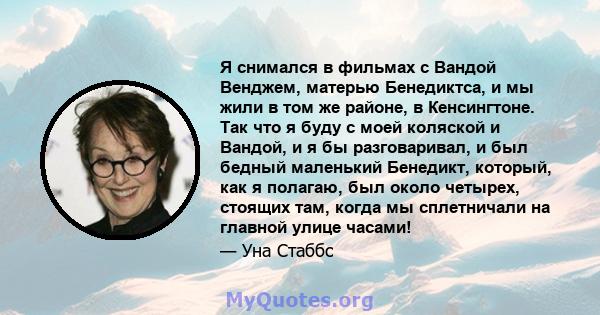 Я снимался в фильмах с Вандой Венджем, матерью Бенедиктса, и мы жили в том же районе, в Кенсингтоне. Так что я буду с моей коляской и Вандой, и я бы разговаривал, и был бедный маленький Бенедикт, который, как я полагаю, был около четырех, стоящих там, когда мы сплетничали на главной улице часами!

— Уна Стаббс

MyQuotes.org